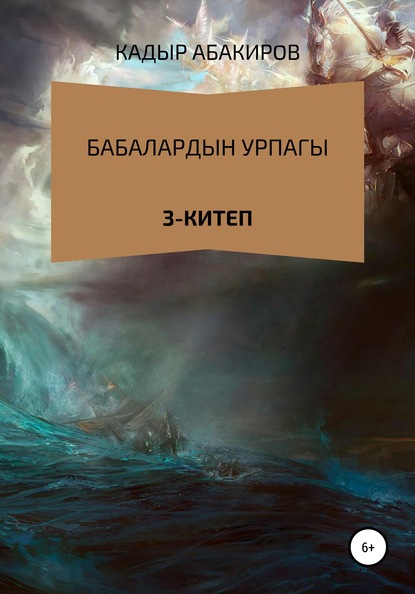 КАДЫР АБАКИРОВ

БАБАЛАРДЫН УРПАГЫ

3-КИТЕП

6+